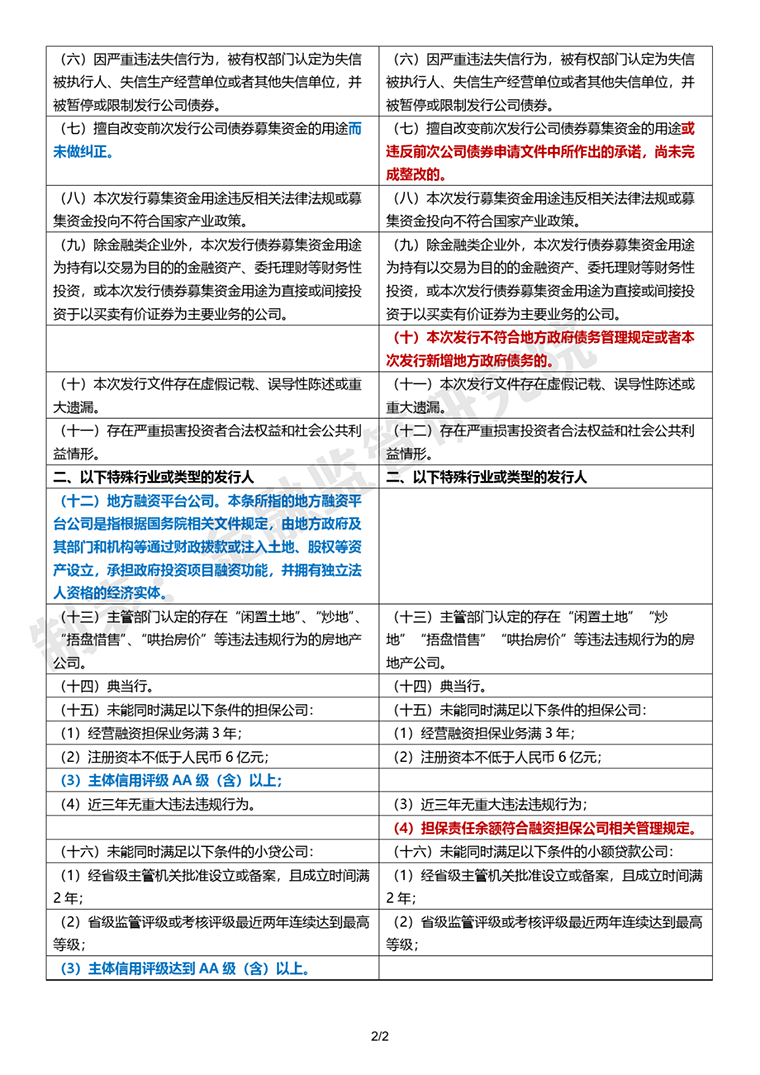 | | |
|---|---|
| （六）因严重违法失信行为，被有权部门认定为失信被执行人、失信生产经营单位或者其他失信单位，并被暂停或限制发行公司债券。 | （六）因严重违法失信行为，被有权部门认定为失信被执行人、失信生产经营单位或者其他失信单位，并被暂停或限制发行公司债券。 |
| （七）擅自改变前次发行公司债券募集资金的用途而未做纠正。 | （七）擅自改变前次发行公司债券募集资金的用途或违反前次公司债券申请文件中所作出的承诺，尚未完成整改的。 |
| （八）本次发行募集资金用途违反相关法律法规或募集资金投向不符合国家产业政策。 | （八）本次发行募集资金用途违反相关法律法规或募集资金投向不符合国家产业政策。 |
| （九）除金融类企业外，本次发行债券募集资金用途为持有以交易为目的的金融资产、委托理财等财务性投资，或本次发行债券募集资金用途为直接或间接投资于以买卖有价证券为主要业务的公司。 | （九）除金融类企业外，本次发行债券募集资金用途为持有以交易为目的的金融资产、委托理财等财务性投资，或本次发行债券募集资金用途为直接或间接投资于以买卖有价证券为主要业务的公司。 |
| | （十）本次发行不符合地方政府债务管理规定或者本次发行新增地方政府债务的。 |
| （十）本次发行文件存在虚假记载、误导性陈述或重大遗漏。 | （十一）本次发行文件存在虚假记载、误导性陈述或重大遗漏。 |
| （十一）存在严重损害投资者合法权益和社会公共利益情形。 | （十二）存在严重损害投资者合法权益和社会公共利益情形。 |
| 二、以下特殊行业或类型的发行人 | 二、以下特殊行业或类型的发行人 |
| （十二）地方融资平台公司。本条所指的地方融资平台公司是指根据国务院相关文件规定，由地方政府及其部门和机构等通过财政拨款或注入土地、股权等资产设立，承担政府投资项目融资功能，并拥有独立法人资格的经济实体。 | |
| （十三）主管部门认定的存在“闲置土地”、“炒地”、“捂盘惜售”、“哄抬房价”等违法违规行为的房地产公司。 | （十三）主管部门认定的存在“闲置土地”“炒地”“捂盘惜售”“哄抬房价”等违法违规行为的房地产公司。 |
| （十四）典当行。 | （十四）典当行。 |
| （十五）未能同时满足以下条件的担保公司： | （十五）未能同时满足以下条件的担保公司： |
| （1）经营融资担保业务满 3 年； | （1）经营融资担保业务满 3 年； |
| （2）注册资本不低于人民币 6 亿元； | （2）注册资本不低于人民币 6 亿元； |
| （3）主体信用评级 AA 级（含）以上； | |
| （4）近三年无重大违法违规行为。 | （3）近三年无重大违法违规行为； |
| | （4）担保责任余额符合融资担保公司相关管理规定。 |
| （十六）未能同时满足以下条件的小贷公司： | （十六）未能同时满足以下条件的小额贷款公司： |
| （1）经省级主管机关批准设立或备案，且成立时间满 2 年； | （1）经省级主管机关批准设立或备案，且成立时间满 2 年； |
| （2）省级监管评级或考核评级最近两年连续达到最高等级； | （2）省级监管评级或考核评级最近两年连续达到最高等级； |
| （3）主体信用评级达到 AA 级（含）以上。 | |

2/2